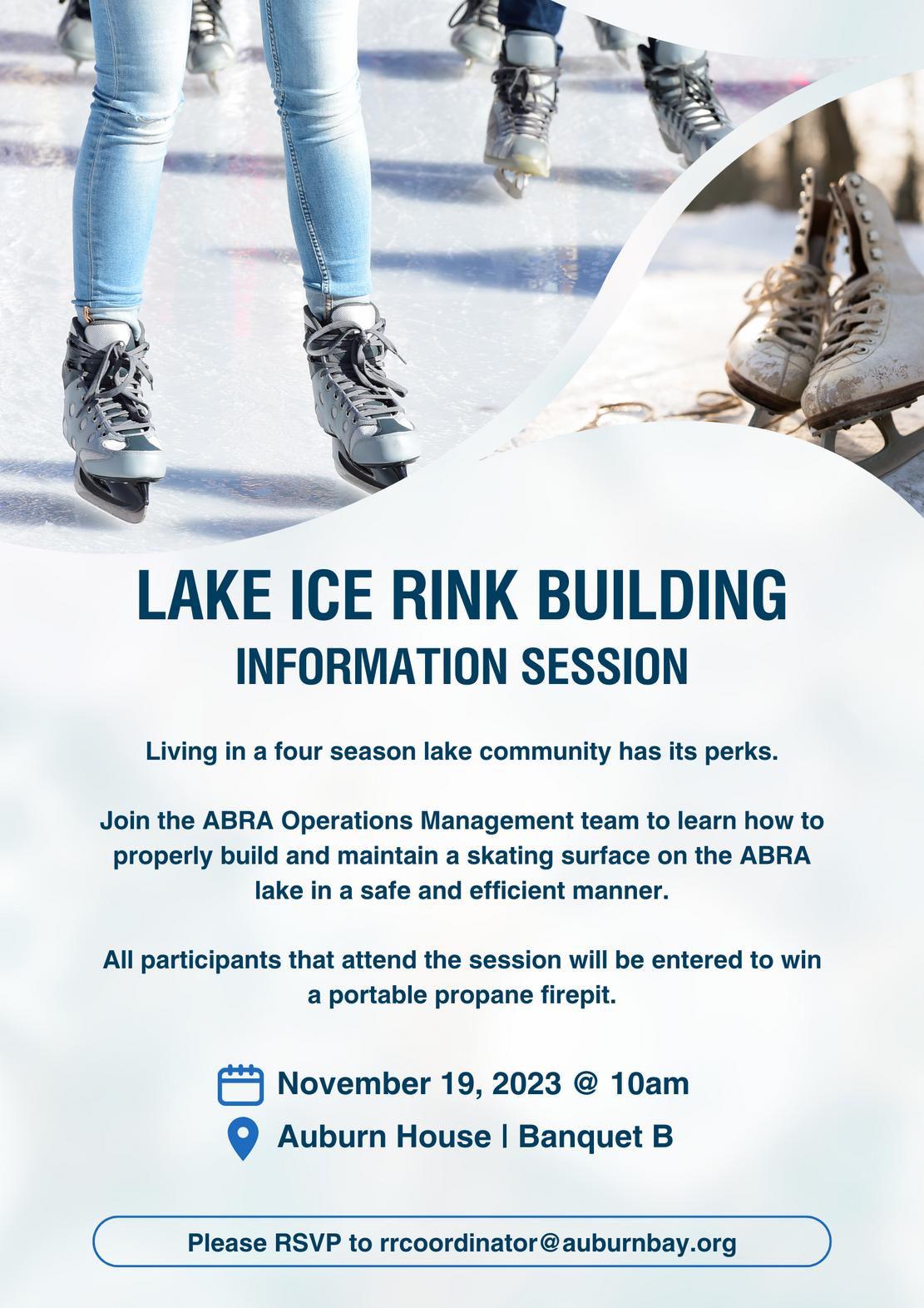 LAKE ICE RINK BUILDING
INFORMATION SESSION

Living in a four season lake community has its perks.

Join the ABRA Operations Management team to learn how to properly build and maintain a skating surface on the ABRA lake in a safe and efficient manner.

All participants that attend the session will be entered to win a portable propane firepit.

November 19, 2023 @ 10am
Auburn House | Banquet B

Please RSVP to rrcoordinator@auburnbay.org